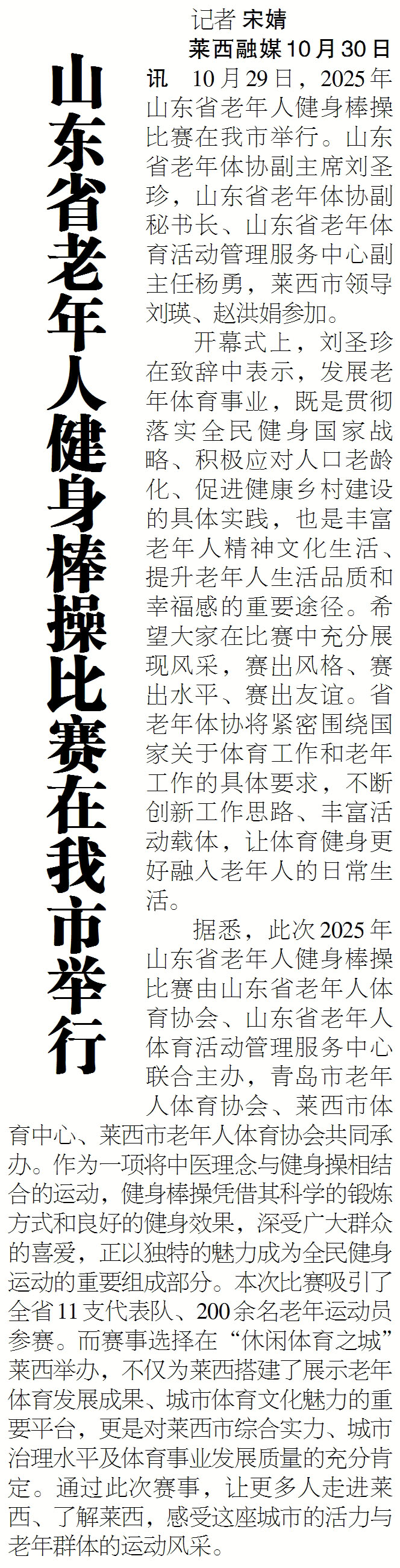 山东省老年人健身棒操比赛在我市举行

记者 宋婧

莱西融媒10月30日讯 10月29日，2025年山东省老年人健身棒操比赛在我市举行。山东省老年体协副主席刘圣珍，山东省老年体协副秘书长、山东省老年体育活动管理服务中心副主任杨勇，莱西市领导刘瑛、赵洪娟参加。

开幕式上，刘圣珍在致辞中表示，发展老年体育事业，既是贯彻落实全民健身国家战略、积极应对人口老龄化、促进健康乡村建设的具体实践，也是丰富老年人精神文化生活、提升老年人生活品质和幸福感的重要途径。希望大家在比赛中充分展现风采，赛出风格、赛出水平、赛出友谊。省老年体协将紧密围绕国家关于体育工作和老年工作的具体要求，不断创新工作思路、丰富活动载体，让体育健身更好融入老年人的日常生活。

据悉，此次2025年山东省老年人健身棒操比赛由山东省老年人体育协会、山东省老年人体育活动管理服务中心联合主办，青岛市老年人体育协会、莱西市体育中心、莱西市老年人体育协会共同承办。作为一项将中医理念与健身操相结合的运动，健身棒操凭借其科学的锻炼方式和良好的健身效果，深受广大群众的喜爱，正以独特的魅力成为全民健身运动的重要组成部分。本次比赛吸引了全省11支代表队、200余名老年运动员参赛。而赛事选择在“休闲体育之城”莱西举办，不仅为莱西搭建了展示老年体育发展成果、城市体育文化魅力的重要平台，更是对莱西市综合实力、城市治理水平及体育事业发展质量的充分肯定。通过此次赛事，让更多人走进莱西、了解莱西，感受这座城市的活力与老年群体的运动风采。